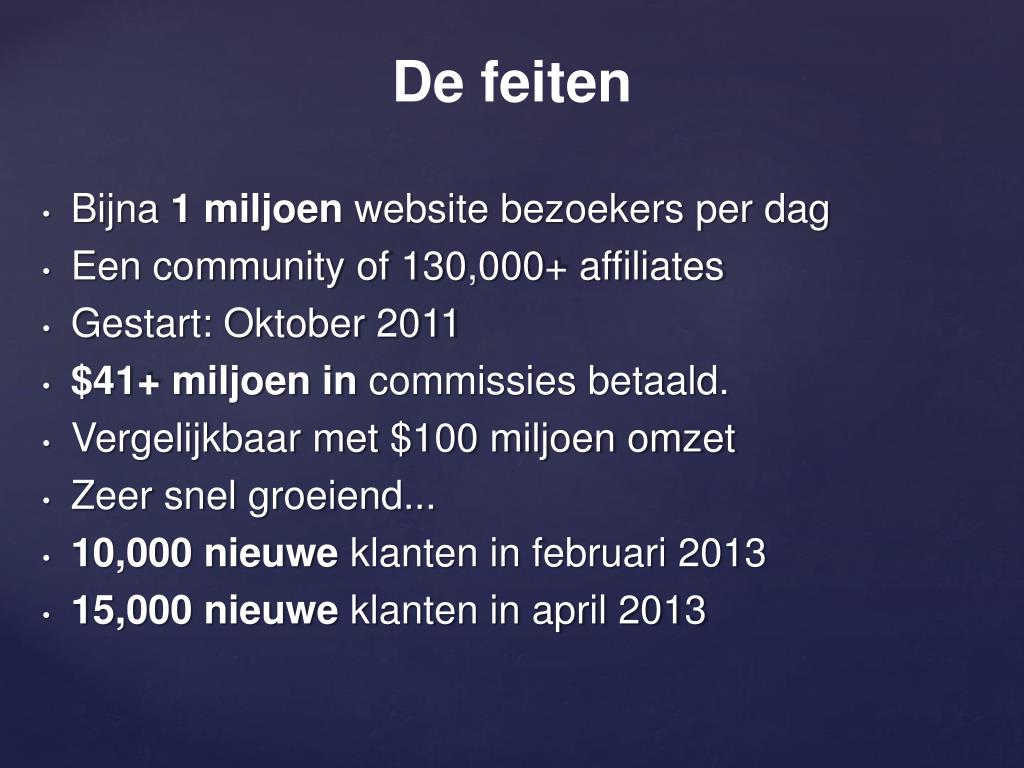 De feiten

• Bijna 1 miljoen website bezoekers per dag
• Een community of 130,000+ affiliates
• Gestart: Oktober 2011
• $41+ miljoen in commissies betaald.
• Vergelijkbaar met $100 miljoen omzet
• Zeer snel groeiend...
• 10,000 nieuwe klanten in februari 2013
• 15,000 nieuwe klanten in april 2013